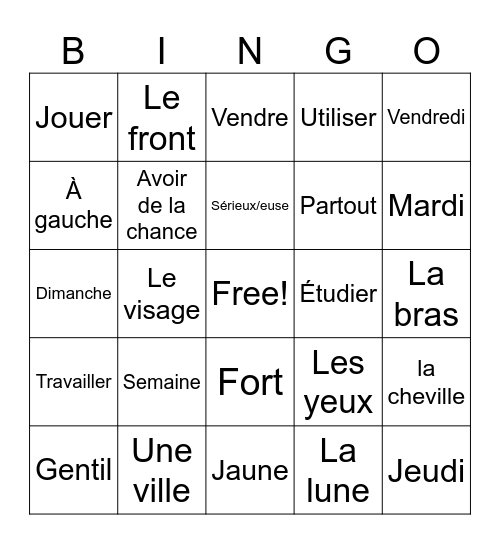 | B | I | N | G | O |
|---|---|---|---|---|
| Jouer | Le front | Vendre | Utiliser | Vendredi |
| À gauche | Avoir de la chance | Sérieux/euse | Partout | Mardi |
| Dimanche | Le visage | Free! | Étudier | La bras |
| Travailler | Semaine | Fort | Les yeux | la cheville |
| Gentil | Une ville | Jaune | La lune | Jeudi |